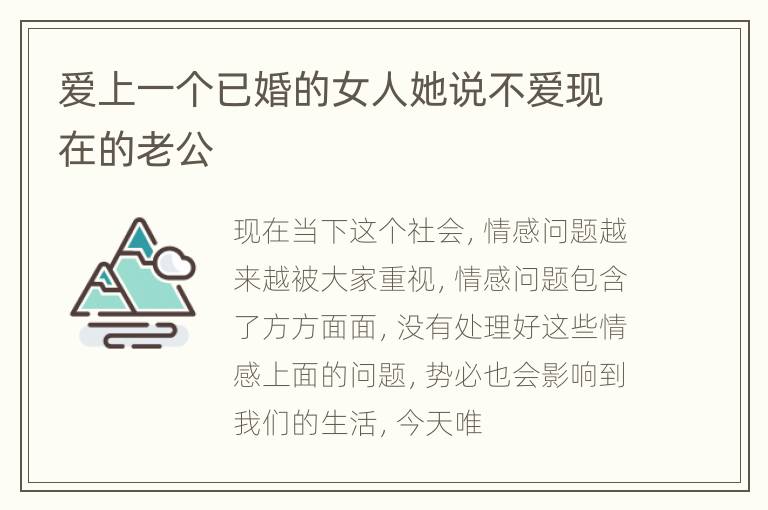 爱上一个已婚的女人她说不爱现在的老公

现在当下这个社会, 情感问题越来越被大家重视, 情感问题包含了方方面面, 没有处理好这些情感上面的问题, 势必也会影响到我们的生活, 今天唯